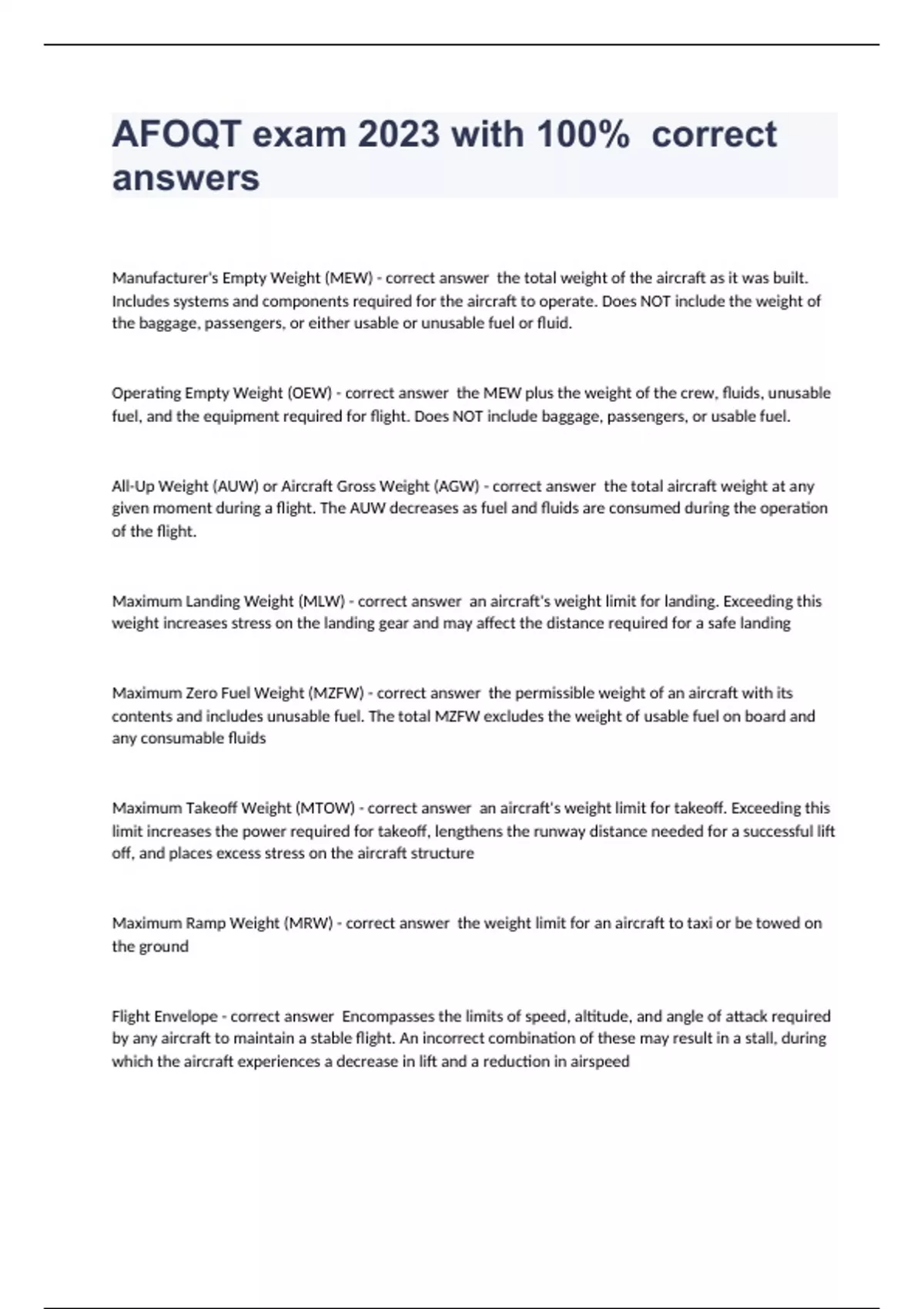 AFOQT exam 2023 with 100% correct answers

Manufacturer's Empty Weight (MEW) - correct answer the total weight of the aircraft as it was built. Includes systems and components required for the aircraft to operate. Does NOT include the weight of the baggage, passengers, or either usable or unusable fuel or fluid.

Operating Empty Weight (OEW) - correct answer the MEW plus the weight of the crew, fluids, unusable fuel, and the equipment required for flight. Does NOT include baggage, passengers, or usable fuel.

All-Up Weight (AUW) or Aircraft Gross Weight (AGW) - correct answer the total aircraft weight at any given moment during a flight. The AUW decreases as fuel and fluids are consumed during the operation of the flight.

Maximum Landing Weight (MLW) - correct answer an aircraft's weight limit for landing. Exceeding this weight increases stress on the landing gear and may affect the distance required for a safe landing

Maximum Zero Fuel Weight (MZFW) - correct answer the permissible weight of an aircraft with its contents and includes unusable fuel. The total MZFW excludes the weight of usable fuel on board and any consumable fluids

Maximum Takeoff Weight (MTOW) - correct answer an aircraft's weight limit for takeoff. Exceeding this limit increases the power required for takeoff, lengthens the runway distance needed for a successful lift off, and places excess stress on the aircraft structure

Maximum Ramp Weight (MRW) - correct answer the weight limit for an aircraft to taxi or be towed on the ground

Flight Envelope - correct answer Encompasses the limits of speed, altitude, and angle of attack required by any aircraft to maintain a stable flight. An incorrect combination of these may result in a stall, during which the aircraft experiences a decrease in lift and a reduction in airspeed